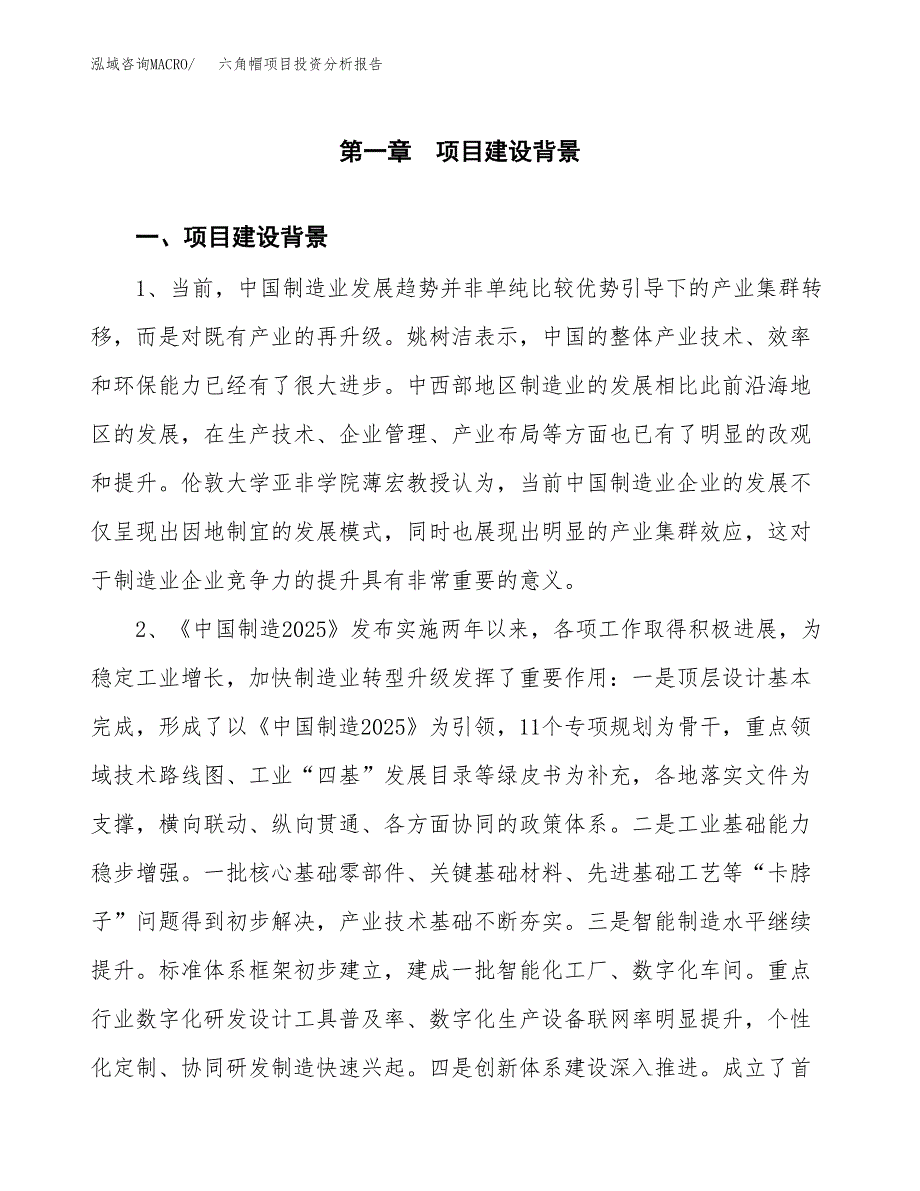 泓域咨询MACRO/　六角帽项目投资分析报告

第一章　项目建设背景

一、项目建设背景

1、当前，中国制造业发展趋势并非单纯比较优势引导下的产业集群转移，而是对既有产业的再升级。姚树洁表示，中国的整体产业技术、效率和环保能力已经有了很大进步。中西部地区制造业的发展相比此前沿海地区的发展，在生产技术、企业管理、产业布局等方面也已有了明显的改观和提升。伦敦大学亚非学院薄宏教授认为，当前中国制造业企业的发展不仅呈现出因地制宜的发展模式，同时也展现出明显的产业集群效应，这对于制造业企业竞争力的提升具有非常重要的意义。

2、《中国制造2025》发布实施两年以来，各项工作取得积极进展，为稳定工业增长，加快制造业转型升级发挥了重要作用：一是顶层设计基本完成，形成了以《中国制造2025》为引领，11个专项规划为骨干，重点领域技术路线图、工业“四基”发展目录等绿皮书为补充，各地落实文件为支撑，横向联动、纵向贯通、各方面协同的政策体系。二是工业基础能力稳步增强。一批核心基础零部件、关键基础材料、先进基础工艺等“卡脖子”问题得到初步解决，产业技术基础不断夯实。三是智能制造水平继续提升。标准体系框架初步建立，建成一批智能化工厂、数字化车间。重点行业数字化研发设计工具普及率、数字化生产设备联网率明显提升，个性化定制、协同研发制造快速兴起。四是创新体系建设深入推进。成立了首